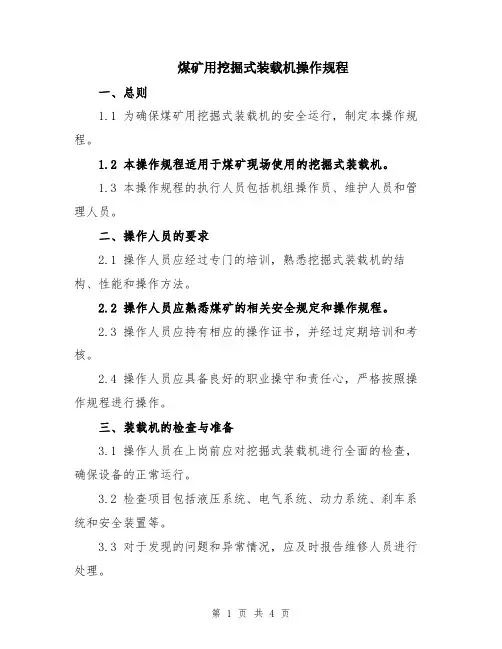 煤矿用挖掘式装载机操作规程

一、总则

1.1 为确保煤矿用挖掘式装载机的安全运行，制定本操作规程。

1.2 本操作规程适用于煤矿现场使用的挖掘式装载机。

1.3 本操作规程的执行人员包括机组操作员、维护人员和管理人员。

二、操作人员的要求

2.1 操作人员应经过专门的培训，熟悉挖掘式装载机的结构、性能和操作方法。

2.2 操作人员应熟悉煤矿的相关安全规定和操作规程。

2.3 操作人员应持有相应的操作证书，并经过定期培训和考核。

2.4 操作人员应具备良好的职业操守和责任心，严格按照操作规程进行操作。

三、装载机的检查与准备

3.1 操作人员在上岗前应对挖掘式装载机进行全面的检查，确保设备的正常运行。

3.2 检查项目包括液压系统、电气系统、动力系统、刹车系统和安全装置等。

3.3 对于发现的问题和异常情况，应及时报告维修人员进行处理。

第 1 页 共 4 页